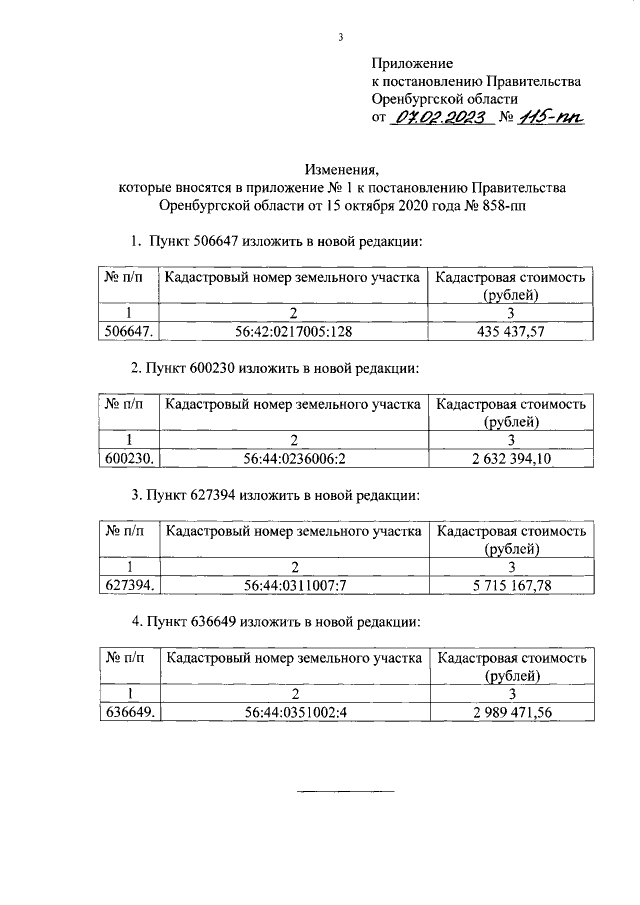 3

Приложение
к постановлению Правительства
Оренбургской области
от 07.02.2023 № 115-пп

Изменения,
которые вносятся в приложение № 1 к постановлению Правительства Оренбургской области от 15 октября 2020 года № 858-пп

1. Пункт 506647 изложить в новой редакции:

| № п/п | Кадастровый номер земельного участка | Кадастровая стоимость (рублей) |
|---|---|---|
| 1 | 2 | 3 |
| 506647. | 56:42:0217005:128 | 435 437,57 |

2. Пункт 600230 изложить в новой редакции:

| № п/п | Кадастровый номер земельного участка | Кадастровая стоимость (рублей) |
|---|---|---|
| 1 | 2 | 3 |
| 600230. | 56:44:0236006:2 | 2 632 394,10 |

3. Пункт 627394 изложить в новой редакции:

| № п/п | Кадастровый номер земельного участка | Кадастровая стоимость (рублей) |
|---|---|---|
| 1 | 2 | 3 |
| 627394. | 56:44:0311007:7 | 5 715 167,78 |

4. Пункт 636649 изложить в новой редакции:

| № п/п | Кадастровый номер земельного участка | Кадастровая стоимость (рублей) |
|---|---|---|
| 1 | 2 | 3 |
| 636649. | 56:44:0351002:4 | 2 989 471,56 |